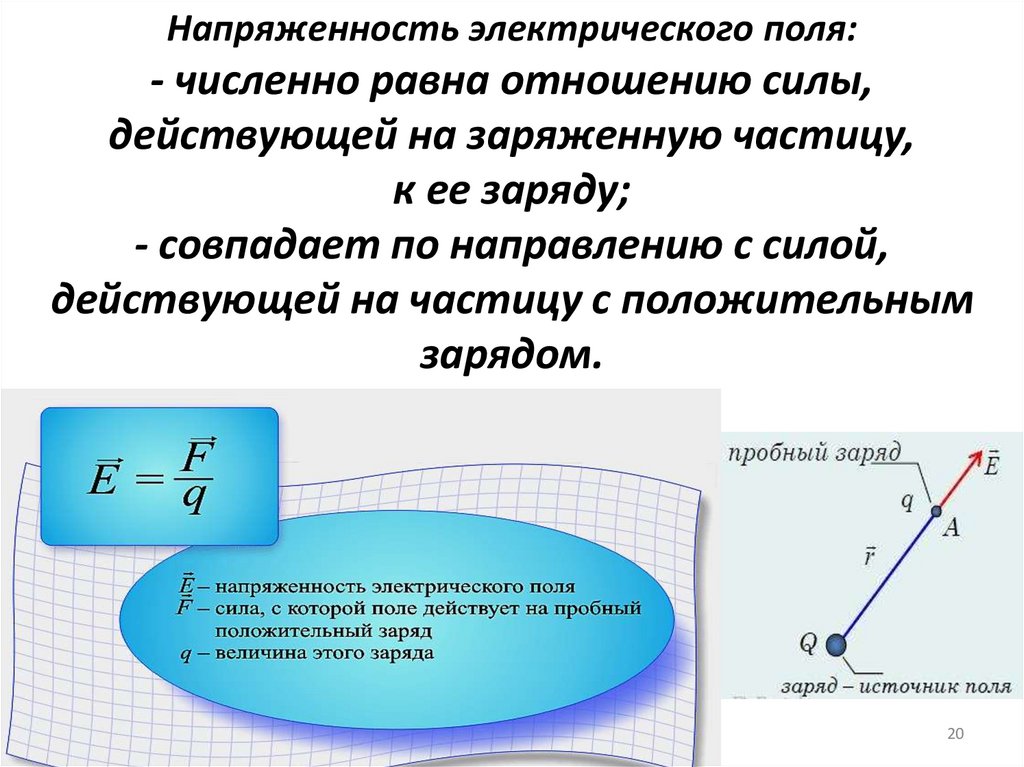 Напряженность электрического поля:
- численно равна отношению силы, действующей на заряженную частицу, к ее заряду;
- совпадает по направлению с силой, действующей на частицу с положительным зарядом.

$\vec{E} = \frac{\vec{F}}{q}$

$\vec{E}$ – напряженность электрического поля
$\vec{F}$ – сила, с которой поле действует на пробный положительный заряд
$q$ – величина этого заряда

пробный заряд
$\vec{E}$
$q$
$A$
$\vec{r}$
$Q$
заряд – источник поля

20